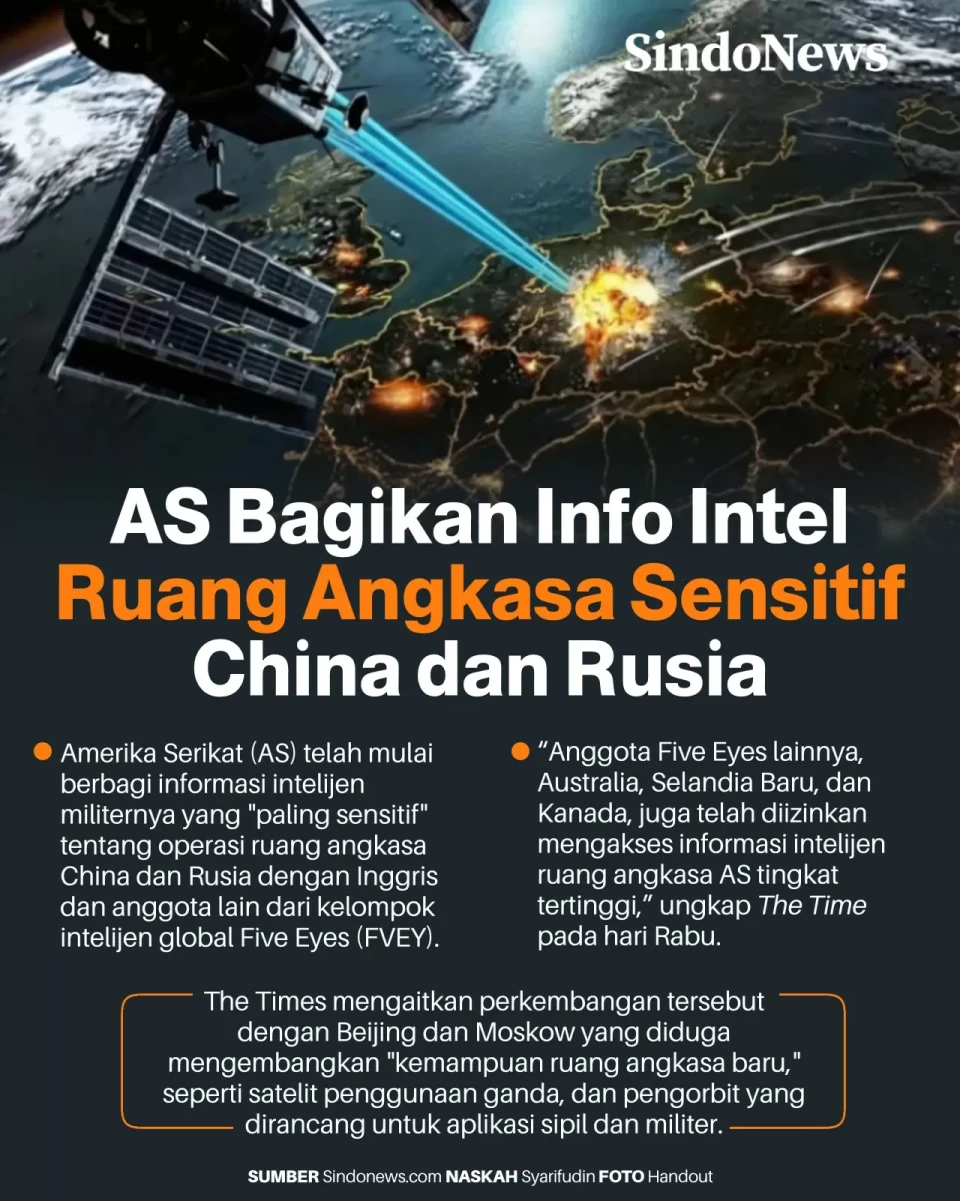 SindoNews

AS Bagikan Info Intel Ruang Angkasa Sensitif China dan Rusia

Amerika Serikat (AS) telah mulai berbagi informasi intelijen militernya yang "paling sensitif" tentang operasi ruang angkasa China dan Rusia dengan Inggris dan anggota lain dari kelompok intelijen global Five Eyes (FVEY).

“Anggota Five Eyes lainnya, Australia, Selandia Baru, dan Kanada, juga telah diizinkan mengakses informasi intelijen ruang angkasa AS tingkat tertinggi,” ungkap The Time pada hari Rabu.

The Times mengaitkan perkembangan tersebut dengan Beijing dan Moskow yang diduga mengembangkan "kemampuan ruang angkasa baru," seperti satelit penggunaan ganda, dan pengorbit yang dirancang untuk aplikasi sipil dan militer.

SUMBER Sindonews.com NASKAH Syarifudin FOTO Handout